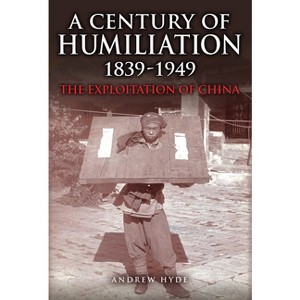 A CENTURY OF HUMILIATION 1839-1949

THE EXPLOITATION OF CHINA

ANDREW HYDE